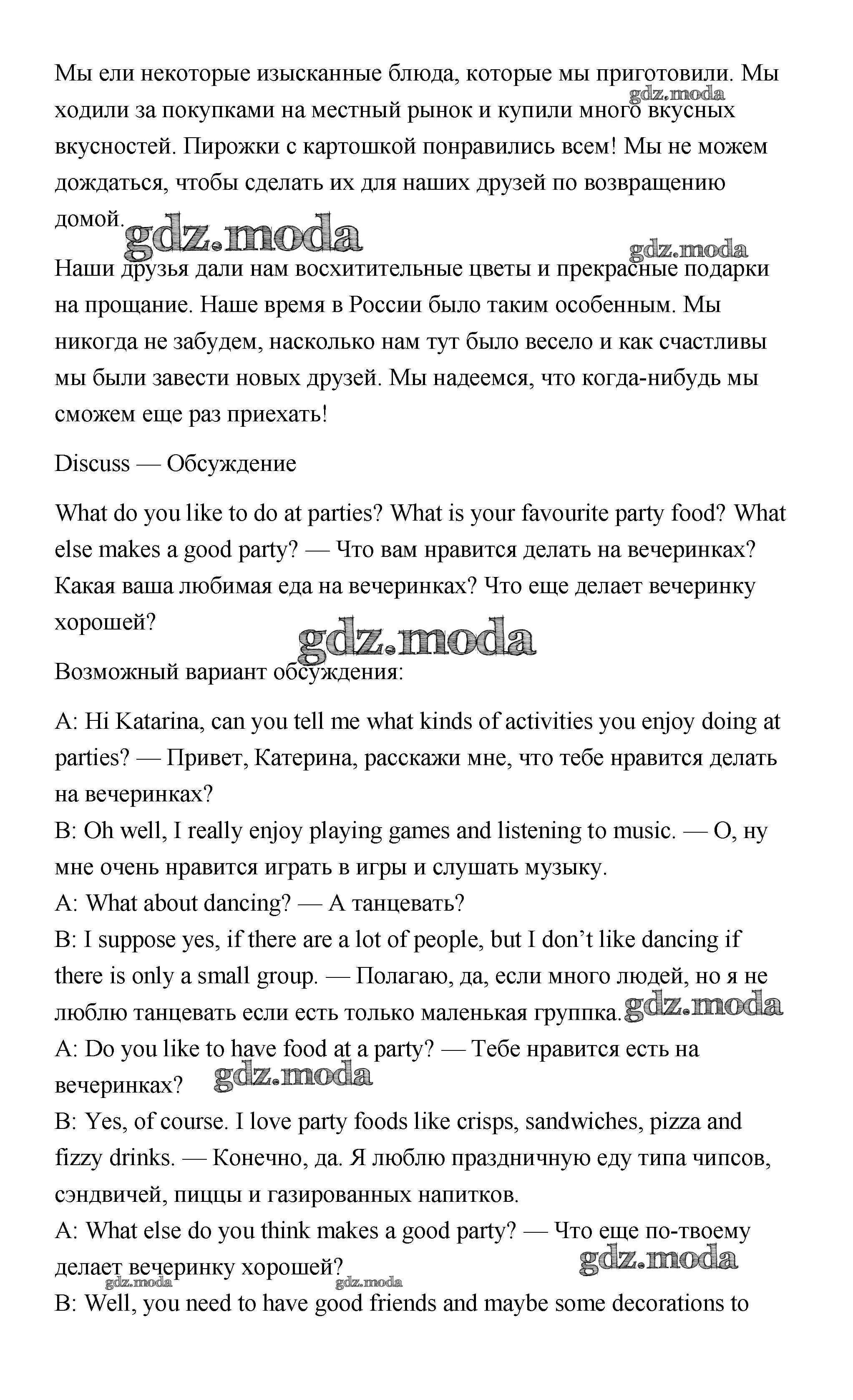 Мы ели некоторые изысканные блюда, которые мы приготовили. Мы ходили за покупками на местный рынок и купили много вкусных вкусностей. Пирожки с картошкой понравились всем! Мы не можем дождаться, чтобы сделать их для наших друзей по возвращению домой.

gdz.moda gdz.moda gdz.moda

Наши друзья дали нам восхитительные цветы и прекрасные подарки на прощание. Наше время в России было таким особенным. Мы никогда не забудем, насколько нам тут было весело и как счастливы мы были завести новых друзей. Мы надеемся, что когда-нибудь мы сможем еще раз приехать!

Discuss — Обсуждение

What do you like to do at parties? What is your favourite party food? What else makes a good party? — Что вам нравится делать на вечеринках? Какая ваша любимая еда на вечеринках? Что еще делает вечеринку хорошей?

gdz.moda

Возможный вариант обсуждения:

A: Hi Katarina, can you tell me what kinds of activities you enjoy doing at parties? — Привет, Катерина, расскажи мне, что тебе нравится делать на вечеринках?
B: Oh well, I really enjoy playing games and listening to music. — О, ну мне очень нравится играть в игры и слушать музыку.
A: What about dancing? — А танцевать?
B: I suppose yes, if there are a lot of people, but I don't like dancing if there is only a small group. — Полагаю, да, если много людей, но я не люблю танцевать если есть только маленькая группка. gdz.moda
A: Do you like to have food at a party? — Тебе нравится есть на вечеринках? gdz.moda
B: Yes, of course. I love party foods like crisps, sandwiches, pizza and fizzy drinks. — Конечно, да. Я люблю праздничную еду типа чипсов, сэндвичей, пиццы и газированных напитков.
A: What else do you think makes a good party? — Что еще по-твоему делает вечеринку хорошей? gdz.moda
gdz.moda gdz.moda
B: Well, you need to have good friends and maybe some decorations to